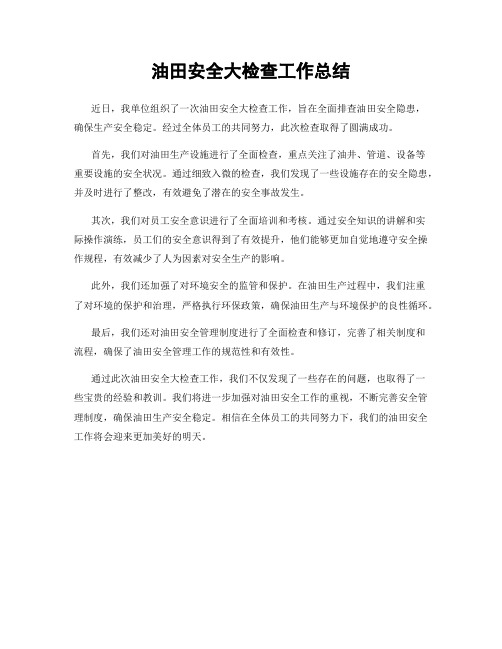 油田安全大检查工作总结

近日，我单位组织了一次油田安全大检查工作，旨在全面排查油田安全隐患，确保生产安全稳定。经过全体员工的共同努力，此次检查取得了圆满成功。

首先，我们对油田生产设施进行了全面检查，重点关注了油井、管道、设备等重要设施的安全状况。通过细致入微的检查，我们发现了一些设施存在的安全隐患，并及时进行了整改，有效避免了潜在的安全事故发生。

其次，我们对员工安全意识进行了全面培训和考核。通过安全知识的讲解和实际操作演练，员工们的安全意识得到了有效提升，他们能够更加自觉地遵守安全操作规程，有效减少了人为因素对安全生产的影响。

此外，我们还加强了对环境安全的监管和保护。在油田生产过程中，我们注重了对环境的保护和治理，严格执行环保政策，确保油田生产与环境保护的良性循环。

最后，我们还对油田安全管理制度进行了全面检查和修订，完善了相关制度和流程，确保了油田安全管理工作的规范性和有效性。

通过此次油田安全大检查工作，我们不仅发现了一些存在的问题，也取得了一些宝贵的经验和教训。我们将进一步加强对油田安全工作的重视，不断完善安全管理制度，确保油田生产安全稳定。相信在全体员工的共同努力下，我们的油田安全工作将会迎来更加美好的明天。